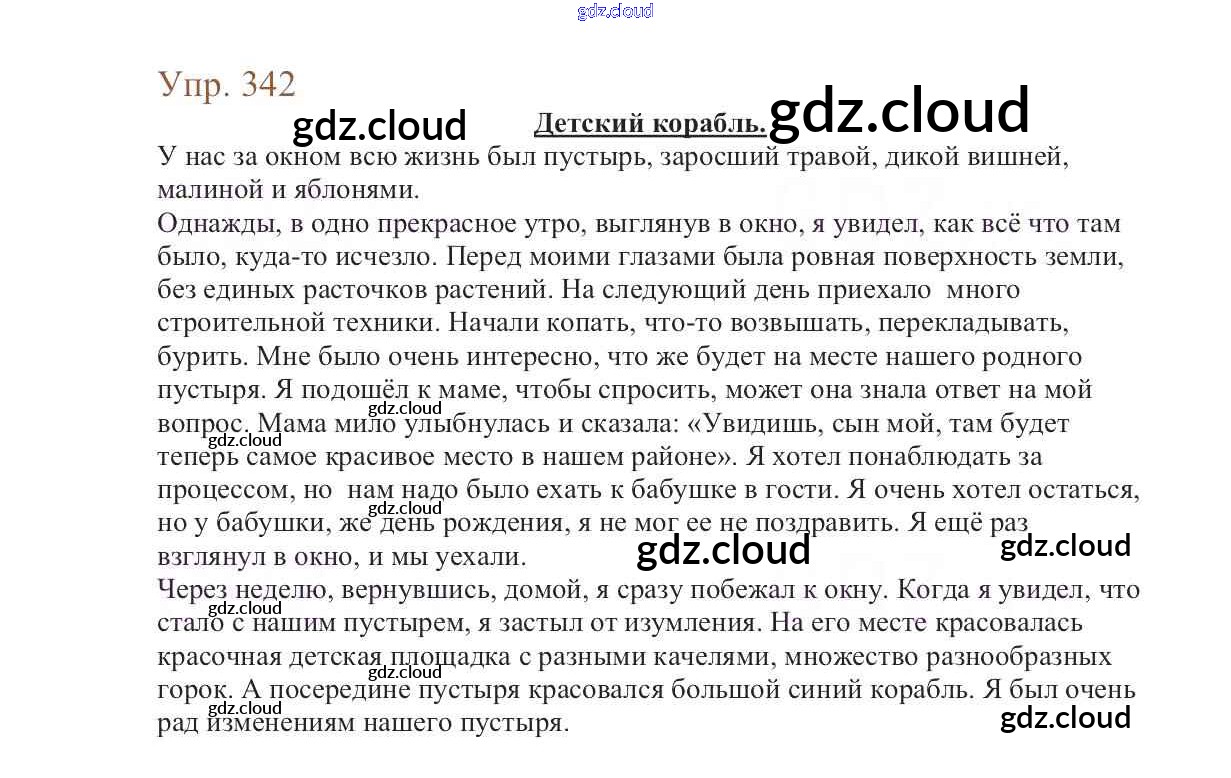 gdz.cloud

Упр. 342

gdz.cloud

Детский корабль. gdz.cloud

У нас за окном всю жизнь был пустырь, заросший травой, дикой вишней, малиной и яблонями.
Однажды, в одно прекрасное утро, выглянув в окно, я увидел, как всё что там было, куда-то исчезло. Перед моими глазами была ровная поверхность земли, без единых расточков растений. На следующий день приехало много строительной техники. Начали копать, что-то возвышать, перекладывать, бурить. Мне было очень интересно, что же будет на месте нашего родного пустыря. Я подошёл к маме, чтобы спросить, может она знала ответ на мой вопрос. Мама мило улыбнулась и сказала: «Увидишь, сын мой, там будет теперь самое красивое место в нашем районе». Я хотел понаблюдать за процессом, но нам надо было ехать к бабушке в гости. Я очень хотел остаться, но у бабушки, же день рождения, я не мог ее не поздравить. Я ещё раз взглянул в окно, и мы уехали.
Через неделю, вернувшись, домой, я сразу побежал к окну. Когда я увидел, что стало с нашим пустырем, я застыл от изумления. На его месте красовалась красочная детская площадка с разными качелями, множество разнообразных горок. А посередине пустыря красовался большой синий корабль. Я был очень рад изменениям нашего пустыря.

gdz.cloud gdz.cloud gdz.cloud gdz.cloud gdz.cloud gdz.cloud gdz.cloud gdz.cloud gdz.cloud